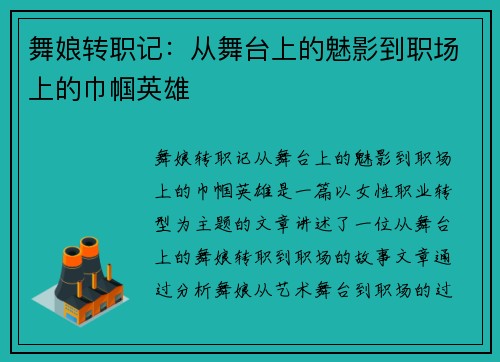 舞娘转职记：从舞台上的魅影到职场上的巾帼英雄

舞娘转职记从舞台上的魅影到职场上的巾帼英雄是一篇以女性职业转型为主题的文章讲述了一位从舞台上的舞娘转职到职场的故事文章通过分析舞娘从艺术舞台到职场的过